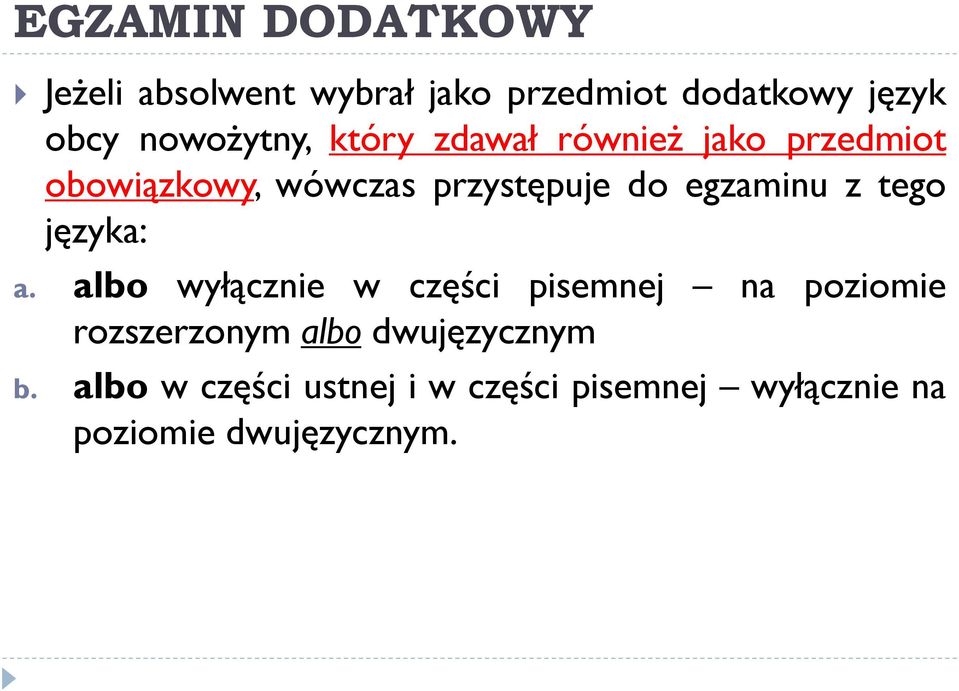 EGZAMIN DODATKOWY

Jeżeli absolwent wybrał jako przedmiot dodatkowy język obcy nowożytny, który zdawał również jako przedmiot obowiązkowy, wówczas przystępuje do egzaminu z tego języka:

a. albo wyłącznie w części pisemnej – na poziomie rozszerzonym albo dwujęzycznym

b. albo w części ustnej i w części pisemnej – wyłącznie na poziomie dwujęzycznym.